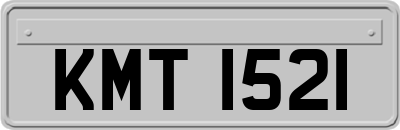 KMT 1521